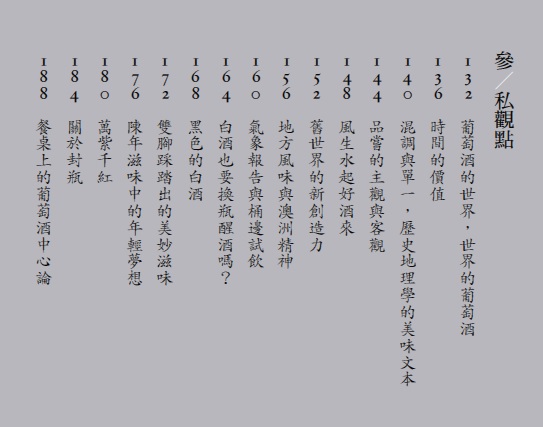 參/私觀點

132 葡萄酒的世界,世界的葡萄酒

136 時間的價值

140 混調與單一,歷史地理學的美味文本

144 品嘗的主觀與客觀

148 風生水起好酒來

152 舊世界的新創造力

156 地方風味與澳洲精神

160 氣象報告與桶邊試飲

164 白酒也要換瓶醒酒嗎?

168 黑色的白酒

172 雙腳踩踏出的美妙滋味

176 陳年滋味中的年輕夢想

180 萬紫千紅

184 關於封瓶

188 餐桌上的葡萄酒中心論